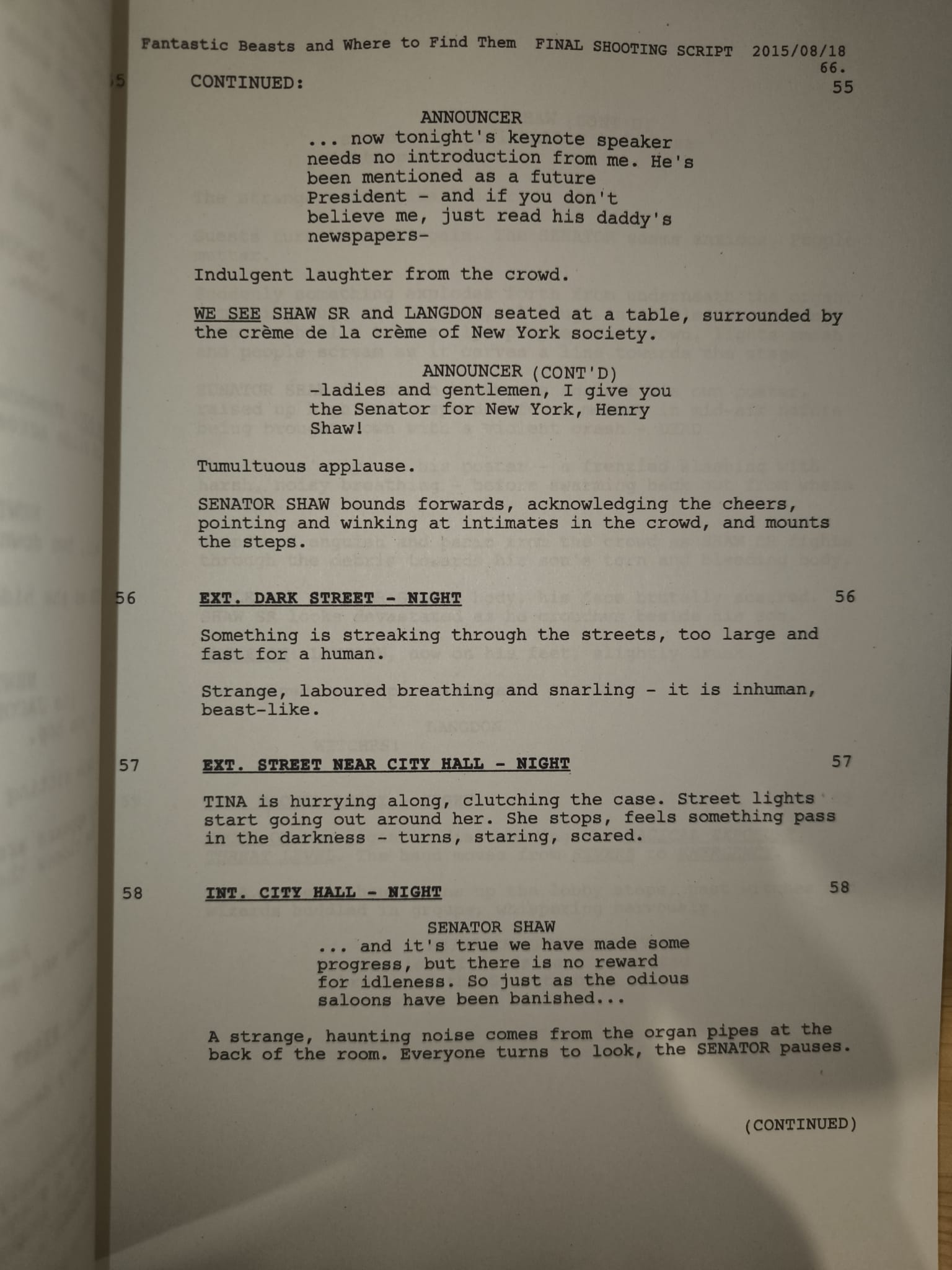 Fantastic Beasts and Where to Find Them FINAL SHOOTING SCRIPT 2015/08/18
66.

55 CONTINUED: 55

ANNOUNCER
... now tonight's keynote speaker needs no introduction from me. He's been mentioned as a future President - and if you don't believe me, just read his daddy's newspapers-

Indulgent laughter from the crowd.

WE SEE SHAW SR and LANGDON seated at a table, surrounded by the crème de la crème of New York society.

ANNOUNCER (CONT'D)
-ladies and gentlemen, I give you the Senator for New York, Henry Shaw!

Tumultuous applause.

SENATOR SHAW bounds forwards, acknowledging the cheers, pointing and winking at intimates in the crowd, and mounts the steps.

56 EXT. DARK STREET - NIGHT 56

Something is streaking through the streets, too large and fast for a human.

Strange, laboured breathing and snarling - it is inhuman, beast-like.

57 EXT. STREET NEAR CITY HALL - NIGHT 57

TINA is hurrying along, clutching the case. Street lights start going out around her. She stops, feels something pass in the darkness - turns, staring, scared.

58 INT. CITY HALL - NIGHT 58

SENATOR SHAW
... and it's true we have made some progress, but there is no reward for idleness. So just as the odious saloons have been banished...

A strange, haunting noise comes from the organ pipes at the back of the room. Everyone turns to look, the SENATOR pauses.

(CONTINUED)